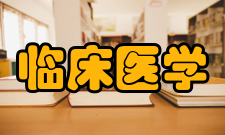 临床医学